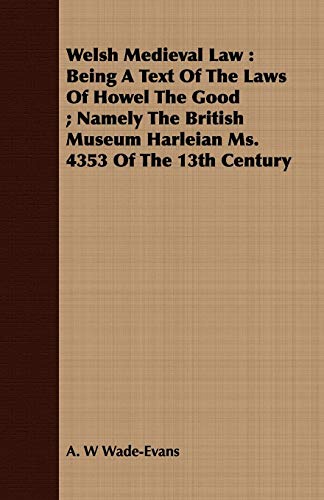 Welsh Medieval Law : Being A Text Of The Laws Of Howel The Good ; Namely The British Museum Harleian Ms. 4353 Of The 13th Century

A. W Wade-Evans